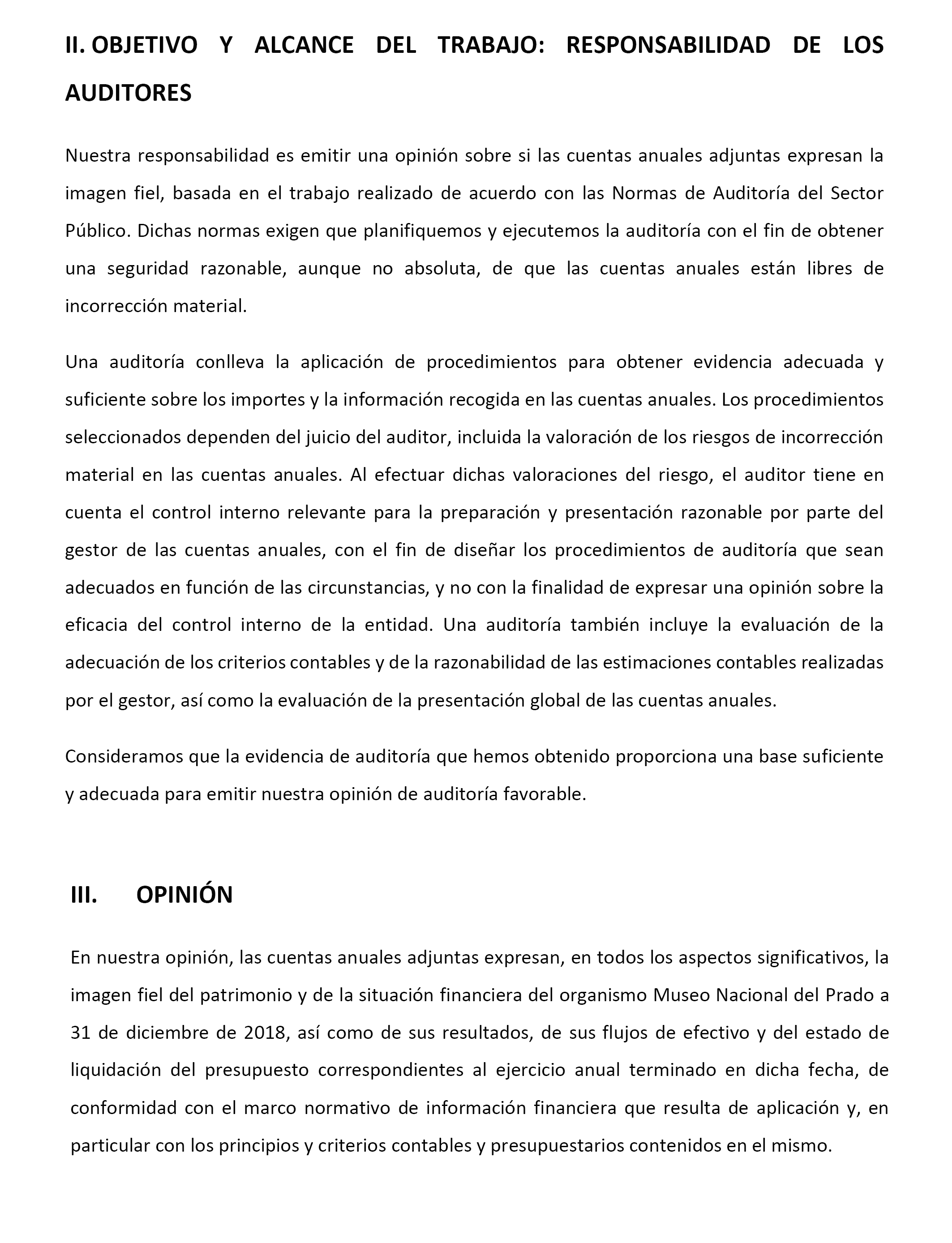 II. OBJETIVO Y ALCANCE DEL TRABAJO: RESPONSABILIDAD DE LOS AUDITORES

Nuestra responsabilidad es emitir una opinión sobre si las cuentas anuales adjuntas expresan la imagen fiel, basada en el trabajo realizado de acuerdo con las Normas de Auditoría del Sector Público. Dichas normas exigen que planifiquemos y ejecutemos la auditoría con el fin de obtener una seguridad razonable, aunque no absoluta, de que las cuentas anuales están libres de incorrección material.

Una auditoría conlleva la aplicación de procedimientos para obtener evidencia adecuada y suficiente sobre los importes y la información recogida en las cuentas anuales. Los procedimientos seleccionados dependen del juicio del auditor, incluida la valoración de los riesgos de incorrección material en las cuentas anuales. Al efectuar dichas valoraciones del riesgo, el auditor tiene en cuenta el control interno relevante para la preparación y presentación razonable por parte del gestor de las cuentas anuales, con el fin de diseñar los procedimientos de auditoría que sean adecuados en función de las circunstancias, y no con la finalidad de expresar una opinión sobre la eficacia del control interno de la entidad. Una auditoría también incluye la evaluación de la adecuación de los criterios contables y de la razonabilidad de las estimaciones contables realizadas por el gestor, así como la evaluación de la presentación global de las cuentas anuales.

Consideramos que la evidencia de auditoría que hemos obtenido proporciona una base suficiente y adecuada para emitir nuestra opinión de auditoría favorable.

III. OPINIÓN

En nuestra opinión, las cuentas anuales adjuntas expresan, en todos los aspectos significativos, la imagen fiel del patrimonio y de la situación financiera del organismo Museo Nacional del Prado a 31 de diciembre de 2018, así como de sus resultados, de sus flujos de efectivo y del estado de liquidación del presupuesto correspondientes al ejercicio anual terminado en dicha fecha, de conformidad con el marco normativo de información financiera que resulta de aplicación y, en particular con los principios y criterios contables y presupuestarios contenidos en el mismo.